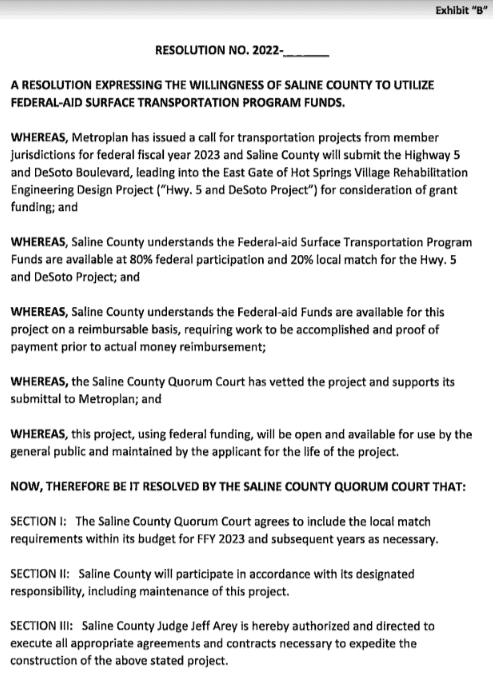 Exhibit "B"

RESOLUTION NO. 2022-_______

A RESOLUTION EXPRESSING THE WILLINGNESS OF SALINE COUNTY TO UTILIZE FEDERAL-AID SURFACE TRANSPORTATION PROGRAM FUNDS.

WHEREAS, Metroplan has issued a call for transportation projects from member jurisdictions for federal fiscal year 2023 and Saline County will submit the Highway 5 and DeSoto Boulevard, leading into the East Gate of Hot Springs Village Rehabilitation Engineering Design Project ("Hwy. 5 and DeSoto Project") for consideration of grant funding; and

WHEREAS, Saline County understands the Federal-aid Surface Transportation Program Funds are available at 80% federal participation and 20% local match for the Hwy. 5 and DeSoto Project; and

WHEREAS, Saline County understands the Federal-aid Funds are available for this project on a reimbursable basis, requiring work to be accomplished and proof of payment prior to actual money reimbursement;

WHEREAS, the Saline County Quorum Court has vetted the project and supports its submittal to Metroplan; and

WHEREAS, this project, using federal funding, will be open and available for use by the general public and maintained by the applicant for the life of the project.

NOW, THEREFORE BE IT RESOLVED BY THE SALINE COUNTY QUORUM COURT THAT:

SECTION I: The Saline County Quorum Court agrees to include the local match requirements within its budget for FFY 2023 and subsequent years as necessary.

SECTION II: Saline County will participate in accordance with its designated responsibility, including maintenance of this project.

SECTION III: Saline County Judge Jeff Arey is hereby authorized and directed to execute all appropriate agreements and contracts necessary to expedite the construction of the above stated project.